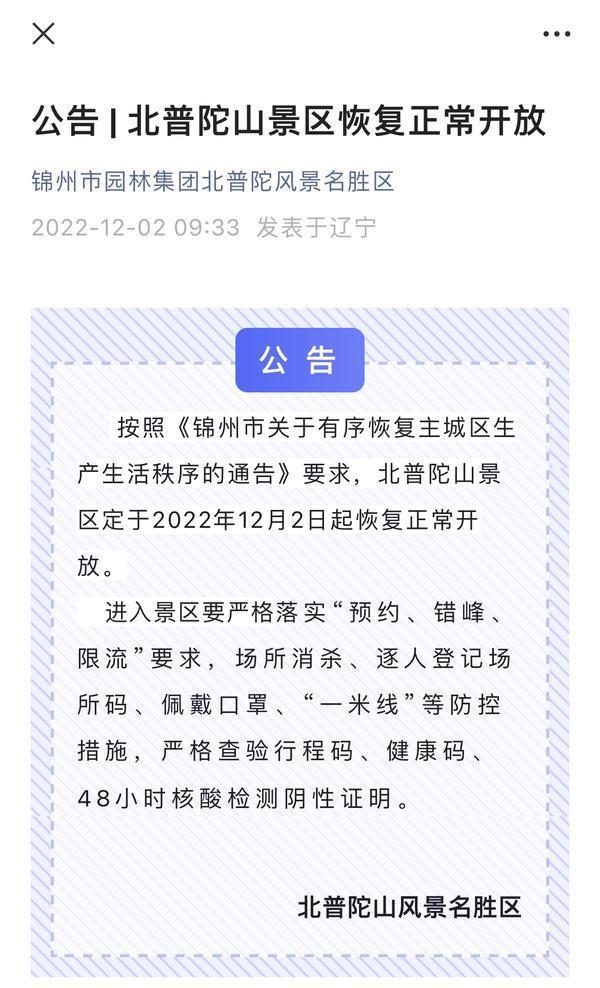 公告 | 北普陀山景区恢复正常开放

锦州市园林集团北普陀风景名胜区

2022-12-02 09:33 发表于辽宁

公告

按照《锦州市关于有序恢复主城区生产生活秩序的通告》要求，北普陀山景区定于2022年12月2日起恢复正常开放。

进入景区要严格落实“预约、错峰、限流”要求，场所消杀、逐人登记场所码、佩戴口罩、“一米线”等防控措施，严格查验行程码、健康码、48小时核酸检测阴性证明。

北普陀山风景名胜区